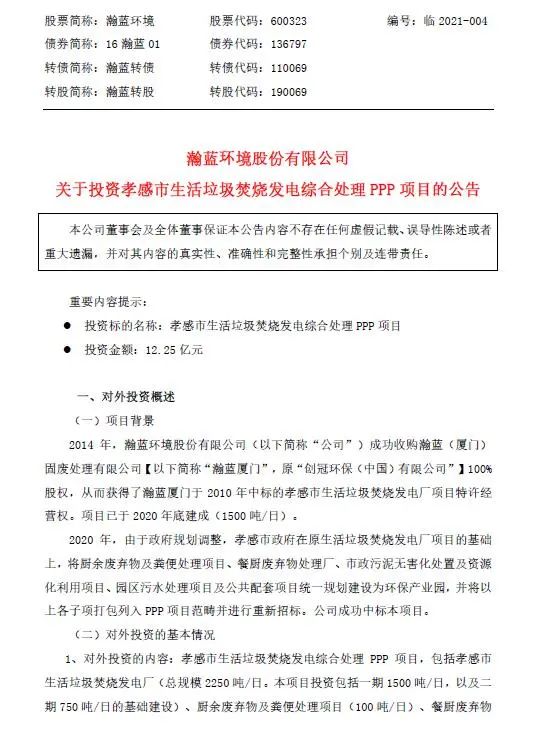 股票简称：瀚蓝环境　　股票代码：600323　　编号：临 2021-004
债券简称：16 瀚蓝 01　　债券代码：136797
转债简称：瀚蓝转债　　转债代码：110069
转股简称：瀚蓝转股　　转股代码：190069

瀚蓝环境股份有限公司
关于投资孝感市生活垃圾焚烧发电综合处理 PPP 项目的公告

本公司董事会及全体董事保证本公告内容不存在任何虚假记载、误导性陈述或者重大遗漏，并对其内容的真实性、准确性和完整性承担个别及连带责任。

重要内容提示：
● 投资标的名称：孝感市生活垃圾焚烧发电综合处理 PPP 项目
● 投资金额：12.25 亿元

一、对外投资概述
（一）项目背景
2014 年，瀚蓝环境股份有限公司（以下简称“公司”）成功收购瀚蓝（厦门）固废处理有限公司【以下简称“瀚蓝厦门”，原“创冠环保（中国）有限公司”】100%股权，从而获得了瀚蓝厦门于 2010 年中标的孝感市生活垃圾焚烧发电厂项目特许经营权。项目已于 2020 年底建成（1500 吨/日）。

2020 年，由于政府规划调整，孝感市政府在原生活垃圾焚烧发电厂项目的基础上，将厨余废弃物及粪便处理项目、餐厨废弃物处理厂、市政污泥无害化处置及资源化利用项目、园区污水处理项目及公共配套项目统一规划建设为环保产业园，并将以上各子项打包列入 PPP 项目范畴并进行重新招标。公司成功中标本项目。

（二）对外投资的基本情况
1、对外投资的内容：孝感市生活垃圾焚烧发电综合处理 PPP 项目，包括孝感市生活垃圾焚烧发电厂（总规模 2250 吨/日。本项目投资包括一期 1500 吨/日，以及二期 750 吨/日的基础建设）、厨余废弃物及粪便处理项目（100 吨/日）、餐厨废弃物